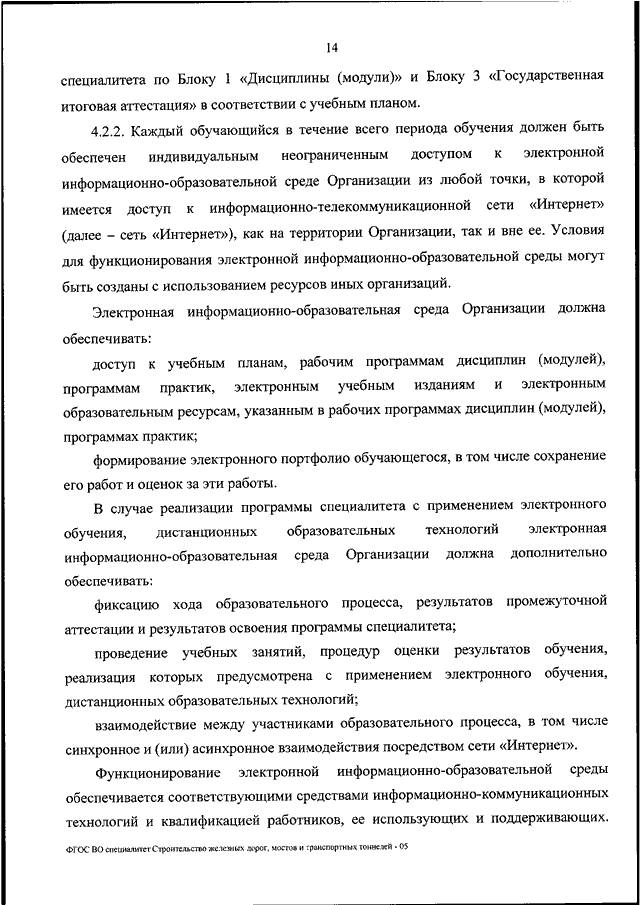 14

специалитета по Блоку 1 «Дисциплины (модули)» и Блоку 3 «Государственная итоговая аттестация» в соответствии с учебным планом.

4.2.2. Каждый обучающийся в течение всего периода обучения должен быть обеспечен индивидуальным неограниченным доступом к электронной информационно-образовательной среде Организации из любой точки, в которой имеется доступ к информационно-телекоммуникационной сети «Интернет» (далее – сеть «Интернет»), как на территории Организации, так и вне ее. Условия для функционирования электронной информационно-образовательной среды могут быть созданы с использованием ресурсов иных организаций.

Электронная информационно-образовательная среда Организации должна обеспечивать:

доступ к учебным планам, рабочим программам дисциплин (модулей), программам практик, электронным учебным изданиям и электронным образовательным ресурсам, указанным в рабочих программах дисциплин (модулей), программах практик;

формирование электронного портфолио обучающегося, в том числе сохранение его работ и оценок за эти работы.

В случае реализации программы специалитета с применением электронного обучения, дистанционных образовательных технологий электронная информационно-образовательная среда Организации должна дополнительно обеспечивать:

фиксацию хода образовательного процесса, результатов промежуточной аттестации и результатов освоения программы специалитета;

проведение учебных занятий, процедур оценки результатов обучения, реализация которых предусмотрена с применением электронного обучения, дистанционных образовательных технологий;

взаимодействие между участниками образовательного процесса, в том числе синхронное и (или) асинхронное взаимодействия посредством сети «Интернет».

Функционирование электронной информационно-образовательной среды обеспечивается соответствующими средствами информационно-коммуникационных технологий и квалификацией работников, ее использующих и поддерживающих.

ФГОС ВО специалитет Строительство железных дорог, мостов и транспортных тоннелей - 05